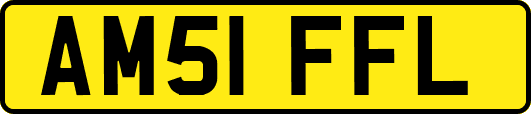 AM51 FFL